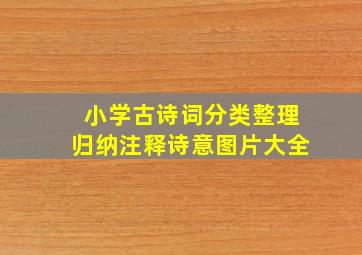 小学古诗词分类整理
归纳注释诗意图片大全